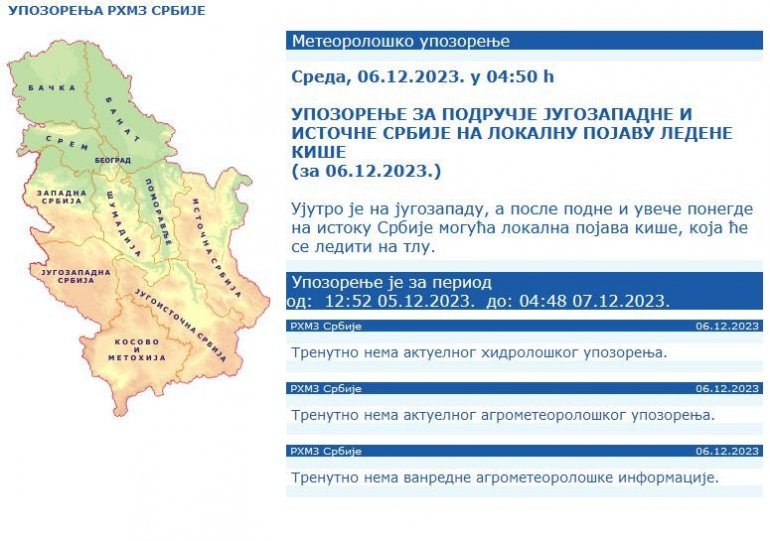 УПОЗОРЕЊА РХМЗ СРБИЈЕ

БАЧКА

БАНАТ

СРЕМ

БЕОГРАД

ЗАПАДНА СРБИЈА

ШУМАДИЈА

ПОМОРАВЉЕ

ИСТОЧНА СРБИЈА

ЈУГОЗАПАДНА СРБИЈА

ЈУГОИСТОЧНА СРБИЈА

КОСОВО И МЕТОХИЈА

Метеоролошко упозорење

Среда, 06.12.2023. у 04:50 h

УПОЗОРЕЊЕ ЗА ПОДРУЧЈЕ ЈУГОЗАПАДНЕ И ИСТОЧНЕ СРБИЈЕ НА ЛОКАЛНУ ПОЈАВУ ЛЕДЕНЕ КИШЕ
(за 06.12.2023.)

Ујутро је на југозападу, а после подне и увече понегде на истоку Србије могућа локална појава кише, која ће се ледити на тлу.

Упозорење је за период
од: 12:52 05.12.2023. до: 04:48 07.12.2023.

РХМЗ Србије 06.12.2023

Тренутно нема актуелног хидролошког упозорења.

РХМЗ Србије 06.12.2023

Тренутно нема актуелног агрометеоролошког упозорења.

РХМЗ Србије 06.12.2023

Тренутно нема ванредне агрометеоролошке информације.